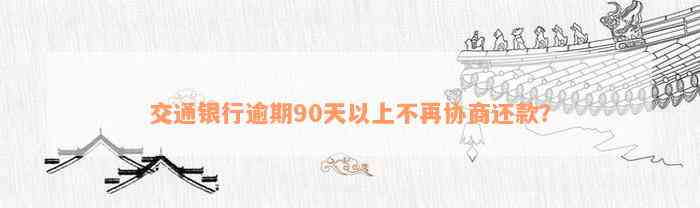 交通银行逾期90天以上不再协商还款?